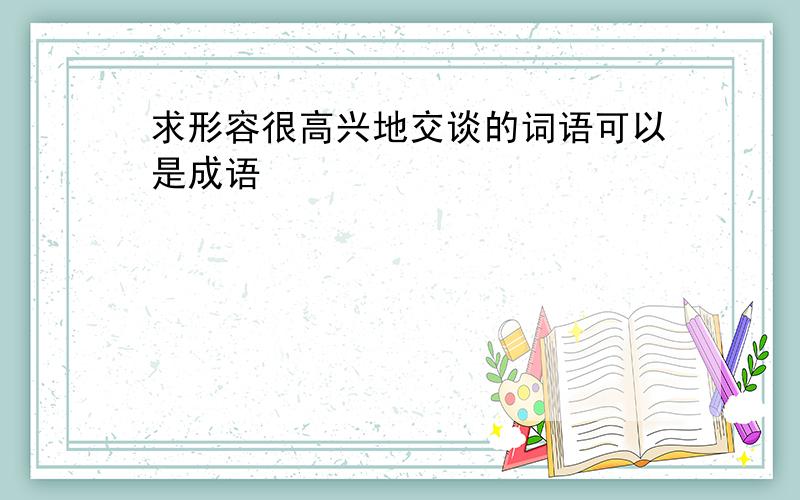 求形容很高兴地交谈的词语可以是成语